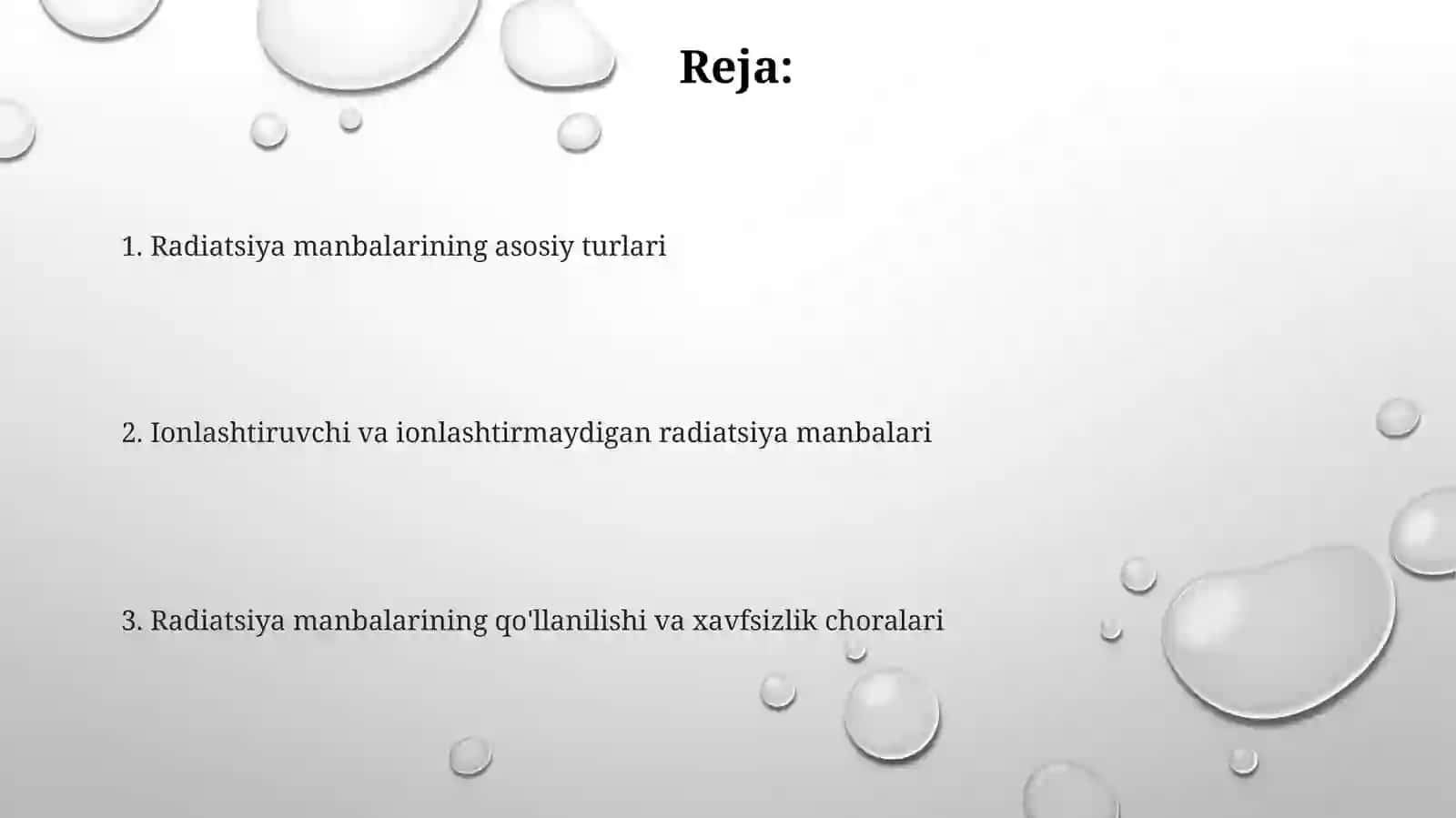 Reja:

1. Radiatsiya manbalarining asosiy turlari

2. Ionlashtiruvchi va ionlashtirmaydigan radiatsiya manbalari

3. Radiatsiya manbalarining qo'llanilishi va xavfsizlik choralari